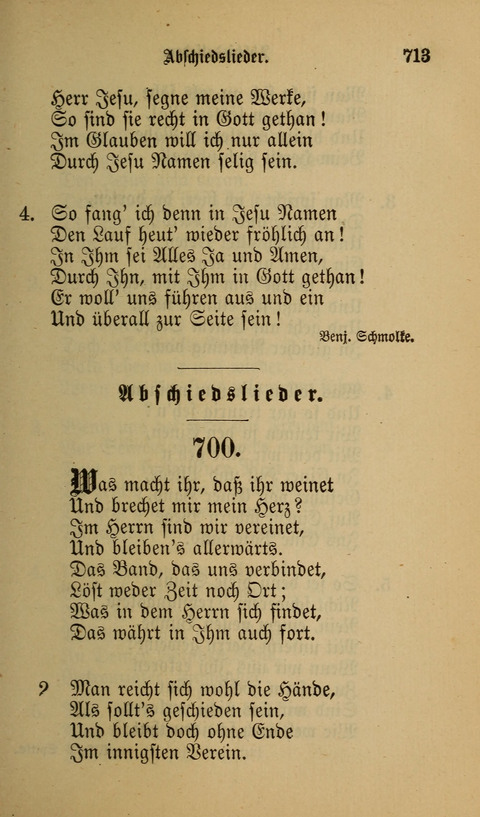 Abschiedslieder. 713

Herr Jesu, segne meine Werke,
So sind sie recht in Gott gethan!
Im Glauben will ich nur allein
Durch Jesu Namen selig sein.

4. So fang' ich denn in Jesu Namen
Den Lauf heut' wieder fröhlich an!
In Ihm sei Alles Ja und Amen,
Durch Ihn, mit Ihm in Gott gethan!
Er woll' uns führen aus und ein
Und überall zur Seite sein!

Benj. Schmolke.

Abschiedslieder.

700.

Was macht ihr, daß ihr weinet
Und brechet mir mein Herz?
Im Herrn sind wir vereinet,
Und bleiben's allerwärts.
Das Band, das uns verbindet,
Löst weder Zeit noch Ort;
Was in dem Herrn sich findet,
Das währt in Ihm auch fort.

2 Man reicht sich wohl die Hände,
Als sollt's geschieden sein,
Und bleibt doch ohne Ende
Im innigsten Verein.